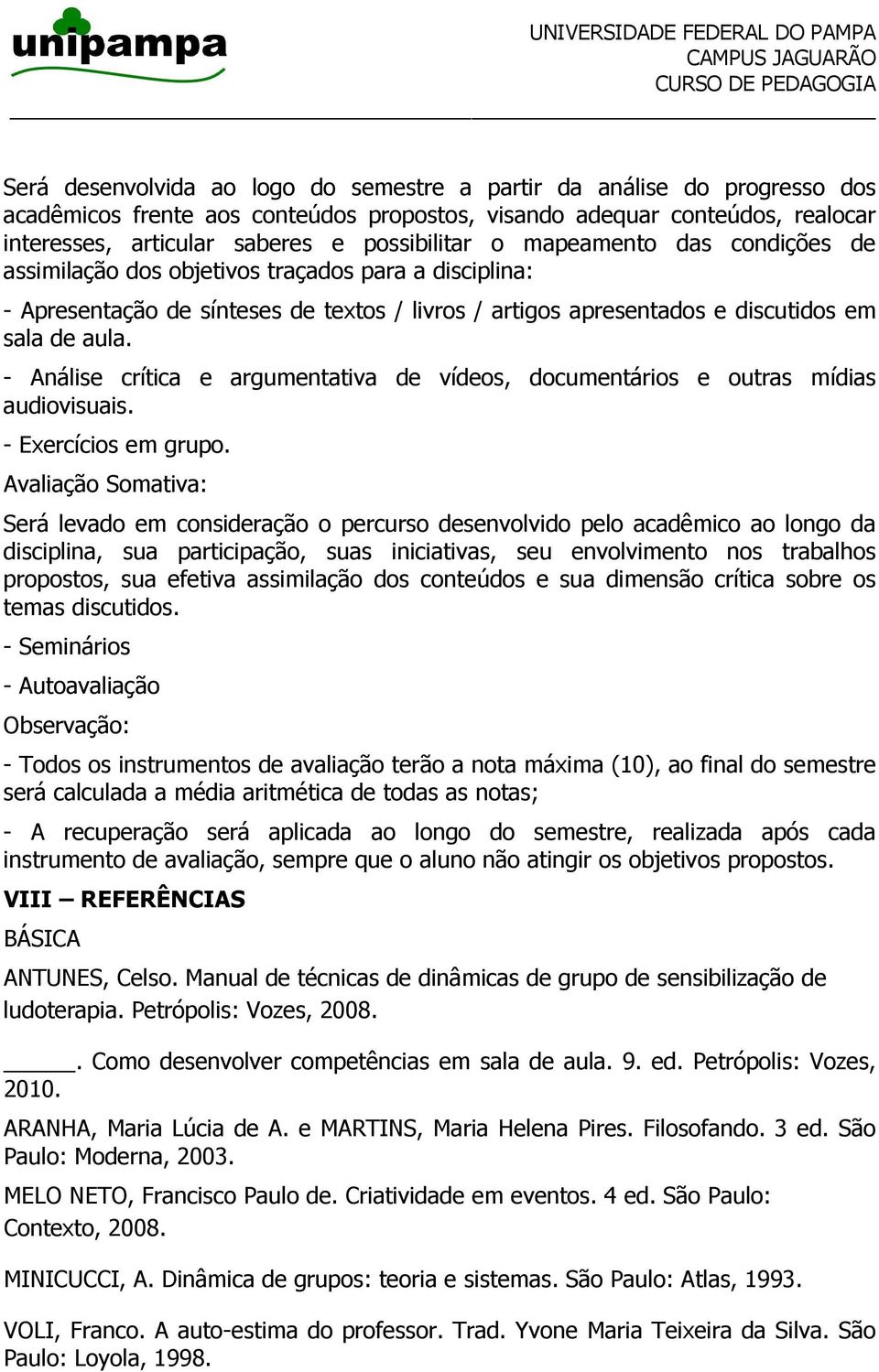 unipampa

UNIVERSIDADE FEDERAL DO PAMPA
CAMPUS JAGUARÃO
CURSO DE PEDAGOGIA

Será desenvolvida ao logo do semestre a partir da análise do progresso dos acadêmicos frente aos conteúdos propostos, visando adequar conteúdos, realocar interesses, articular saberes e possibilitar o mapeamento das condições de assimilação dos objetivos traçados para a disciplina:

- Apresentação de sínteses de textos / livros / artigos apresentados e discutidos em sala de aula.

- Análise crítica e argumentativa de vídeos, documentários e outras mídias audiovisuais.

- Exercícios em grupo.

Avaliação Somativa:

Será levado em consideração o percurso desenvolvido pelo acadêmico ao longo da disciplina, sua participação, suas iniciativas, seu envolvimento nos trabalhos propostos, sua efetiva assimilação dos conteúdos e sua dimensão crítica sobre os temas discutidos.

- Seminários

- Autoavaliação

Observação:

- Todos os instrumentos de avaliação terão a nota máxima (10), ao final do semestre será calculada a média aritmética de todas as notas;

- A recuperação será aplicada ao longo do semestre, realizada após cada instrumento de avaliação, sempre que o aluno não atingir os objetivos propostos.

VIII – REFERÊNCIAS

BÁSICA

ANTUNES, Celso. Manual de técnicas de dinâmicas de grupo de sensibilização de ludoterapia. Petrópolis: Vozes, 2008.

______. Como desenvolver competências em sala de aula. 9. ed. Petrópolis: Vozes, 2010.

ARANHA, Maria Lúcia de A. e MARTINS, Maria Helena Pires. Filosofando. 3 ed. São Paulo: Moderna, 2003.

MELO NETO, Francisco Paulo de. Criatividade em eventos. 4 ed. São Paulo: Contexto, 2008.

MINICUCCI, A. Dinâmica de grupos: teoria e sistemas. São Paulo: Atlas, 1993.

VOLI, Franco. A auto-estima do professor. Trad. Yvone Maria Teixeira da Silva. São Paulo: Loyola, 1998.